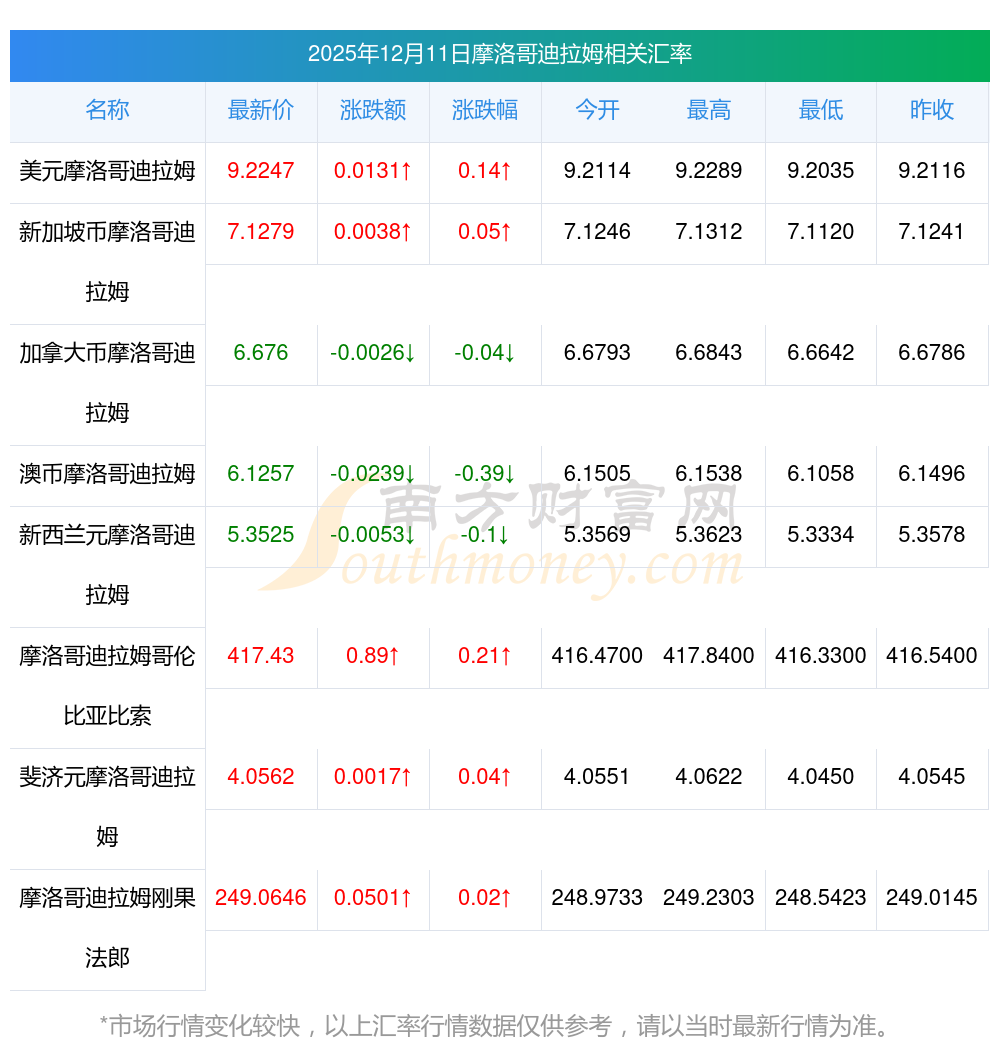 2025年12月11日摩洛哥迪拉姆相关汇率

| 名称 | 最新价 | 涨跌额 | 涨跌幅 | 今开 | 最高 | 最低 | 昨收 |
|---|---|---|---|---|---|---|---|
| 美元摩洛哥迪拉姆 | 9.2247 | 0.0131↑ | 0.14↑ | 9.2114 | 9.2289 | 9.2035 | 9.2116 |
| 新加坡币摩洛哥迪拉姆 | 7.1279 | 0.0038↑ | 0.05↑ | 7.1246 | 7.1312 | 7.1120 | 7.1241 |
| 加拿大币摩洛哥迪拉姆 | 6.676 | -0.0026↓ | -0.04↓ | 6.6793 | 6.6843 | 6.6642 | 6.6786 |
| 澳币摩洛哥迪拉姆 | 6.1257 | -0.0239↓ | -0.39↓ | 6.1505 | 6.1538 | 6.1058 | 6.1496 |
| 新西兰元摩洛哥迪拉姆 | 5.3525 | -0.0053↓ | -0.1↓ | 5.3569 | 5.3623 | 5.3334 | 5.3578 |
| 摩洛哥迪拉姆哥伦比亚比索 | 417.43 | 0.89↑ | 0.21↑ | 416.4700 | 417.8400 | 416.3300 | 416.5400 |
| 斐济元摩洛哥迪拉姆 | 4.0562 | 0.0017↑ | 0.04↑ | 4.0551 | 4.0622 | 4.0450 | 4.0545 |
| 摩洛哥迪拉姆刚果法郎 | 249.0646 | 0.0501↑ | 0.02↑ | 248.9733 | 249.2303 | 248.5423 | 249.0145 |

南方财富网
Southmoney.com

*市场行情变化较快，以上汇率行情数据仅供参考，请以当时最新行情为准。